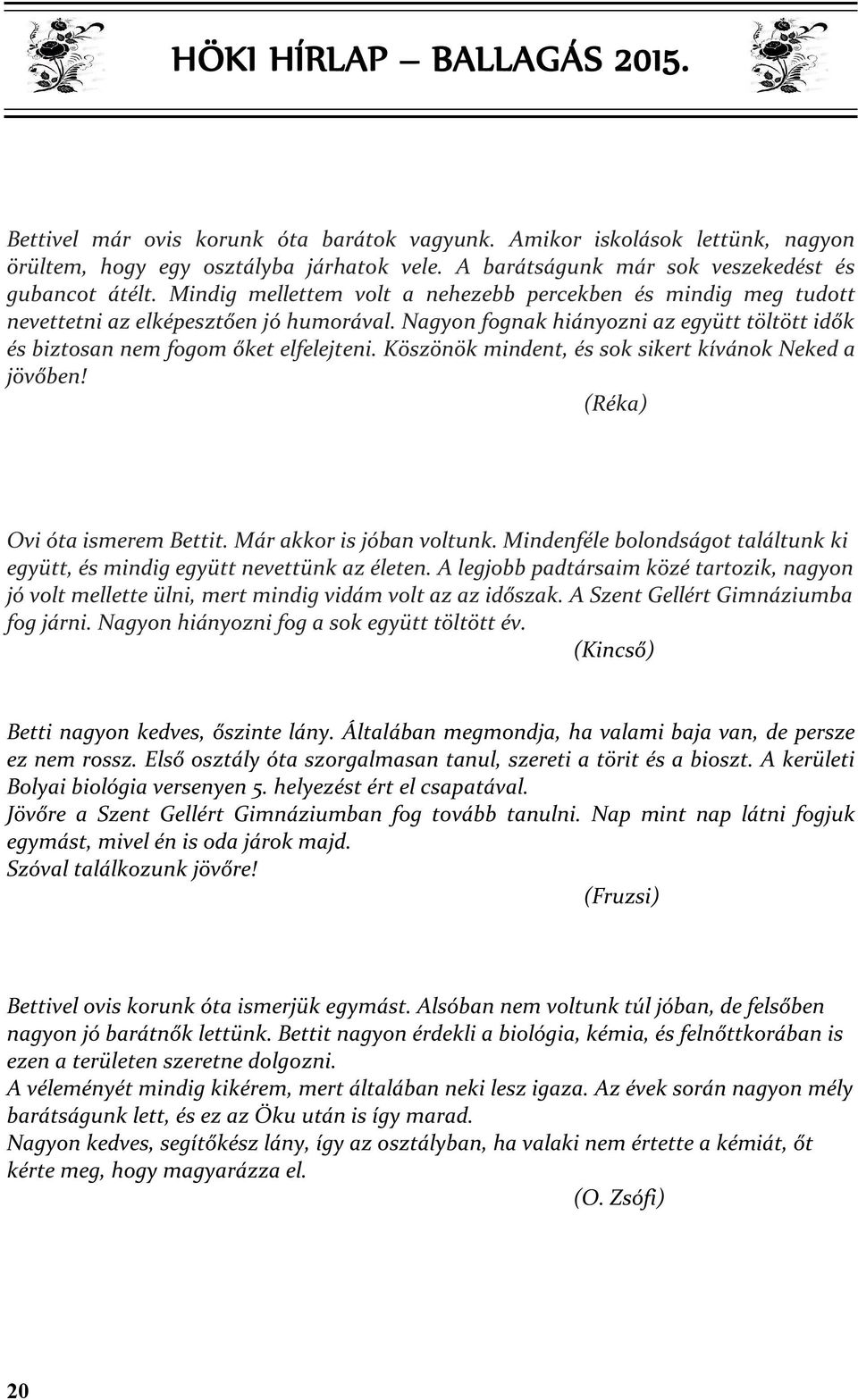 HÖKI HÍRLAP – BALLAGÁS 2015.

Bettivel már ovis korunk óta barátok vagyunk. Amikor iskolások lettünk, nagyon örültem, hogy egy osztályba járhatok vele. A barátságunk már sok veszekedést és gubancot átélt. Mindig mellettem volt a nehezebb percekben és mindig meg tudott nevettetni az elképesztően jó humorával. Nagyon fognak hiányozni az együtt töltött idők és biztosan nem fogom őket elfelejteni. Köszönök mindent, és sok sikert kívánok Neked a jövőben!

(Réka)

Ovi óta ismerem Bettit. Már akkor is jóban voltunk. Mindenféle bolondságot találtunk ki együtt, és mindig együtt nevettünk az életen. A legjobb padtársaim közé tartozik, nagyon jó volt mellette ülni, mert mindig vidám volt az az időszak. A Szent Gellért Gimnáziumba fog járni. Nagyon hiányozni fog a sok együtt töltött év.

(Kincső)

Betti nagyon kedves, őszinte lány. Általában megmondja, ha valami baja van, de persze ez nem rossz. Első osztály óta szorgalmasan tanul, szereti a törit és a bioszt. A kerületi Bolyai biológia versenyen 5. helyezést ért el csapatával.
Jövőre a Szent Gellért Gimnáziumban fog tovább tanulni. Nap mint nap látni fogjuk egymást, mivel én is oda járok majd.
Szóval találkozunk jövőre!

(Fruzsi)

Bettivel ovis korunk óta ismerjük egymást. Alsóban nem voltunk túl jóban, de felsőben nagyon jó barátnők lettünk. Bettit nagyon érdekli a biológia, kémia, és felnőttkorában is ezen a területen szeretne dolgozni.
A véleményét mindig kikérem, mert általában neki lesz igaza. Az évek során nagyon mély barátságunk lett, és ez az Öku után is így marad.
Nagyon kedves, segítőkész lány, így az osztályban, ha valaki nem értette a kémiát, őt kérte meg, hogy magyarázza el.

(O. Zsófi)

20